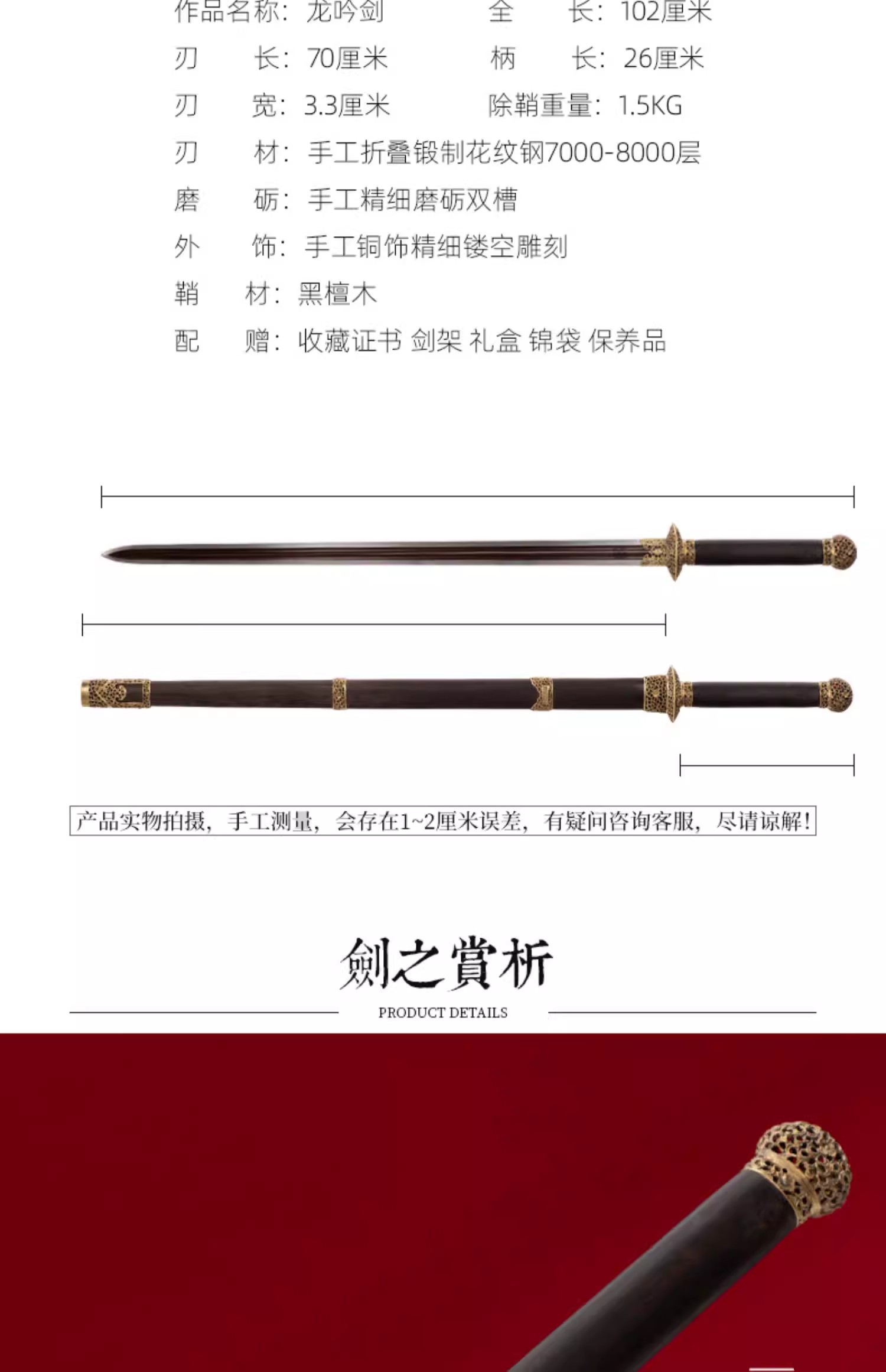 作品名称：龙吟剑 全 长：102厘米

刃 长：70厘米 柄 长：26厘米

刃 宽：3.3厘米 除鞘重量：1.5KG

刃 材：手工折叠锻制花纹钢7000-8000层

磨 砺：手工精细磨砺双槽

外 饰：手工铜饰精细镂空雕刻

鞘 材：黑檀木

配 赠：收藏证书 剑架 礼盒 锦袋 保养品

产品实物拍摄，手工测量，会存在1~2厘米误差，有疑问咨询客服，尽请谅解！

劍之賞析

PRODUCT DETAILS